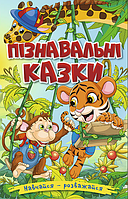 ПІЗНАВАЛЬНІ КАЗКИ

Навчайся – розважайся